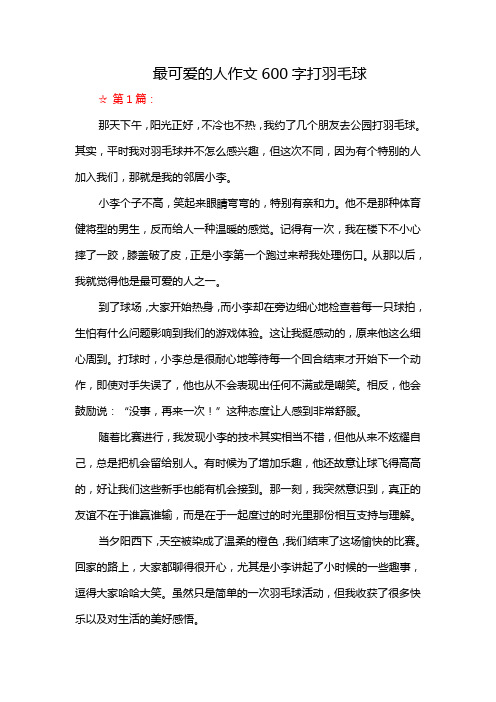 最可爱的人作文 600 字打羽毛球

☆ 第 1 篇：

那天下午，阳光正好，不冷也不热，我约了几个朋友去公园打羽毛球。其实，平时我对羽毛球并不怎么感兴趣，但这次不同，因为有个特别的人加入我们，那就是我的邻居小李。

小李个子不高，笑起来眼睛弯弯的，特别有亲和力。他不是那种体育健将型的男生，反而给人一种温暖的感觉。记得有一次，我在楼下不小心摔了一跤，膝盖破了皮，正是小李第一个跑过来帮我处理伤口。从那以后，我就觉得他是最可爱的人之一。

到了球场，大家开始热身，而小李却在旁边细心地检查着每一只球拍，生怕有什么问题影响到我们的游戏体验。这让我挺感动的，原来他这么细心周到。打球时，小李总是很耐心地等待每一个回合结束才开始下一个动作，即使对手失误了，他也从不会表现出任何不满或是嘲笑。相反，他会鼓励说：“没事，再来一次！”这种态度让人感到非常舒服。

随着比赛进行，我发现小李的技术其实相当不错，但他从来不炫耀自己，总是把机会留给别人。有时候为了增加乐趣，他还故意让球飞得高高的，好让我们这些新手也能有机会接到。那一刻，我突然意识到，真正的友谊不在于谁赢谁输，而是在于一起度过的时光里那份相互支持与理解。

当夕阳西下，天空被染成了温柔的橙色，我们结束了这场愉快的比赛。回家的路上，大家都聊得很开心，尤其是小李讲起了小时候的一些趣事，逗得大家哈哈大笑。虽然只是简单的一次羽毛球活动，但我收获了很多快乐以及对生活的美好感悟。